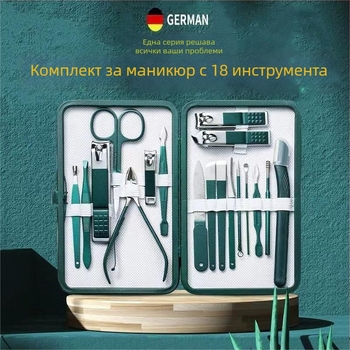 GERMAN

Една серия решава
всички ваши проблеми

Комплект за маникюр с 18 инструмента